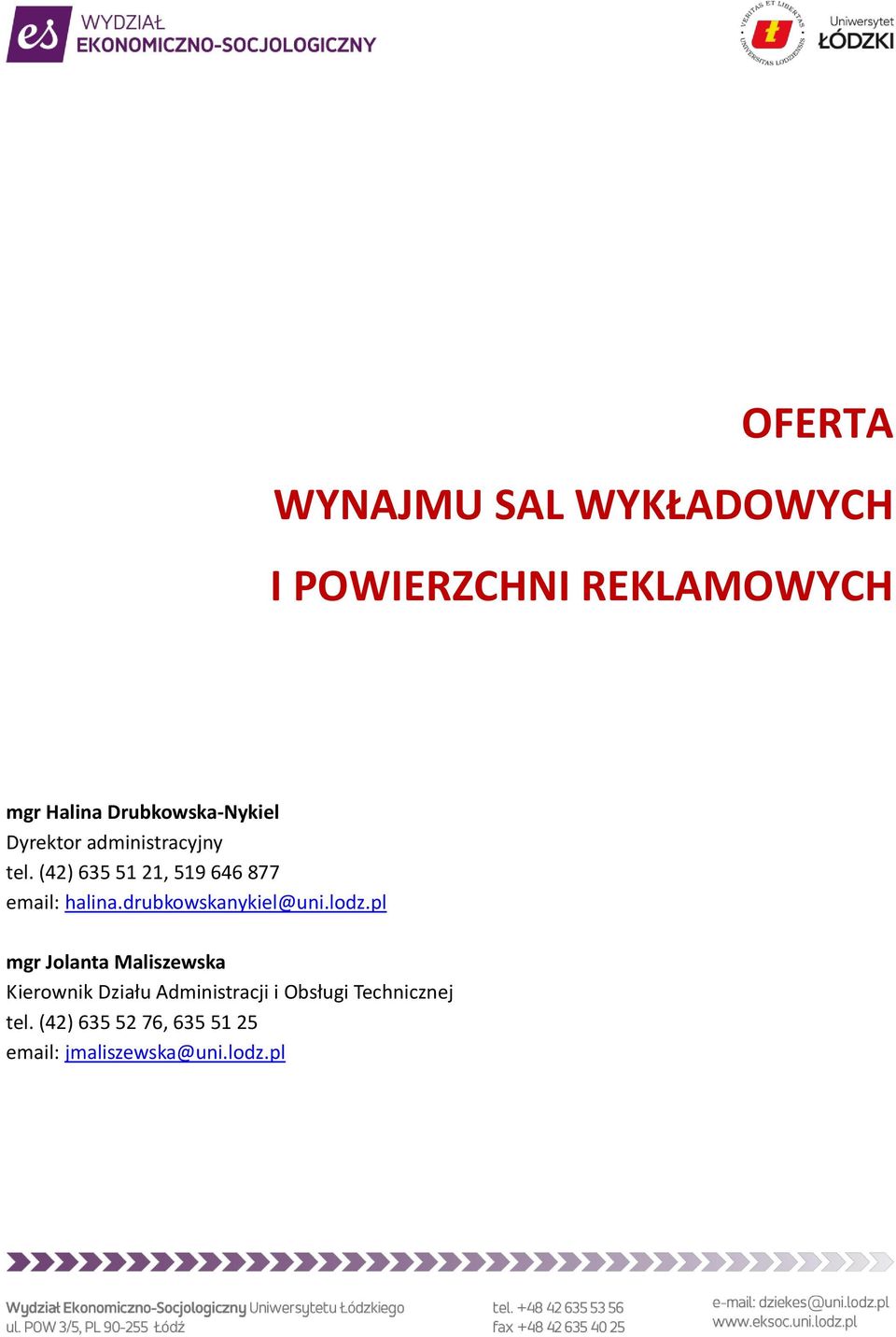 es WYDZIAŁ EKONOMICZNO-SOCJOLOGICZNY

VERITAS ET LIBERTAS UNIVERSITAS LODZIENSIS
Uniwersytet ŁÓDZKI

OFERTA

WYNAJMU SAL WYKŁADOWYCH

I POWIERZCHNI REKLAMOWYCH

mgr Halina Drubkowska-Nykiel
Dyrektor administracyjny
tel. (42) 635 51 21, 519 646 877
email: halina.drubkowskanykiel@uni.lodz.pl

mgr Jolanta Maliszewska
Kierownik Działu Administracji i Obsługi Technicznej
tel. (42) 635 52 76, 635 51 25
email: jmaliszewska@uni.lodz.pl

Wydział Ekonomiczno-Socjologiczny Uniwersytetu Łódzkiego
ul. POW 3/5, PL 90-255 Łódź

tel. +48 42 635 53 56
fax +48 42 635 40 25

e-mail: dziekes@uni.lodz.pl
www.eksoc.uni.lodz.pl